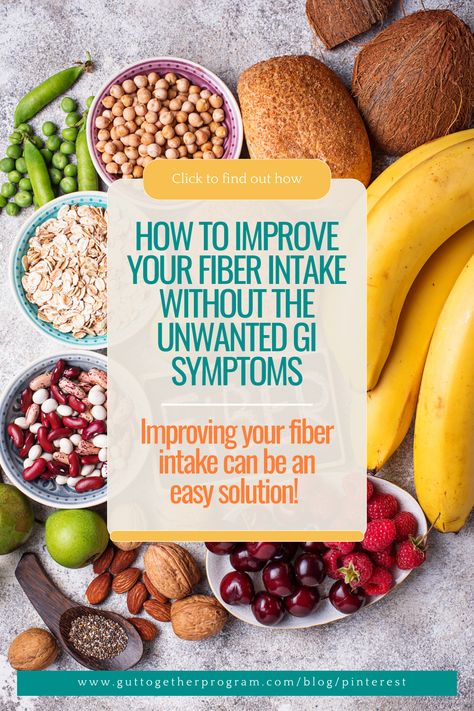 Click to find out how

HOW TO IMPROVE YOUR FIBER INTAKE WITHOUT THE UNWANTED GI SYMPTOMS

Improving your fiber intake can be an easy solution!

www.guttogetherprogram.com/blog/pinterest